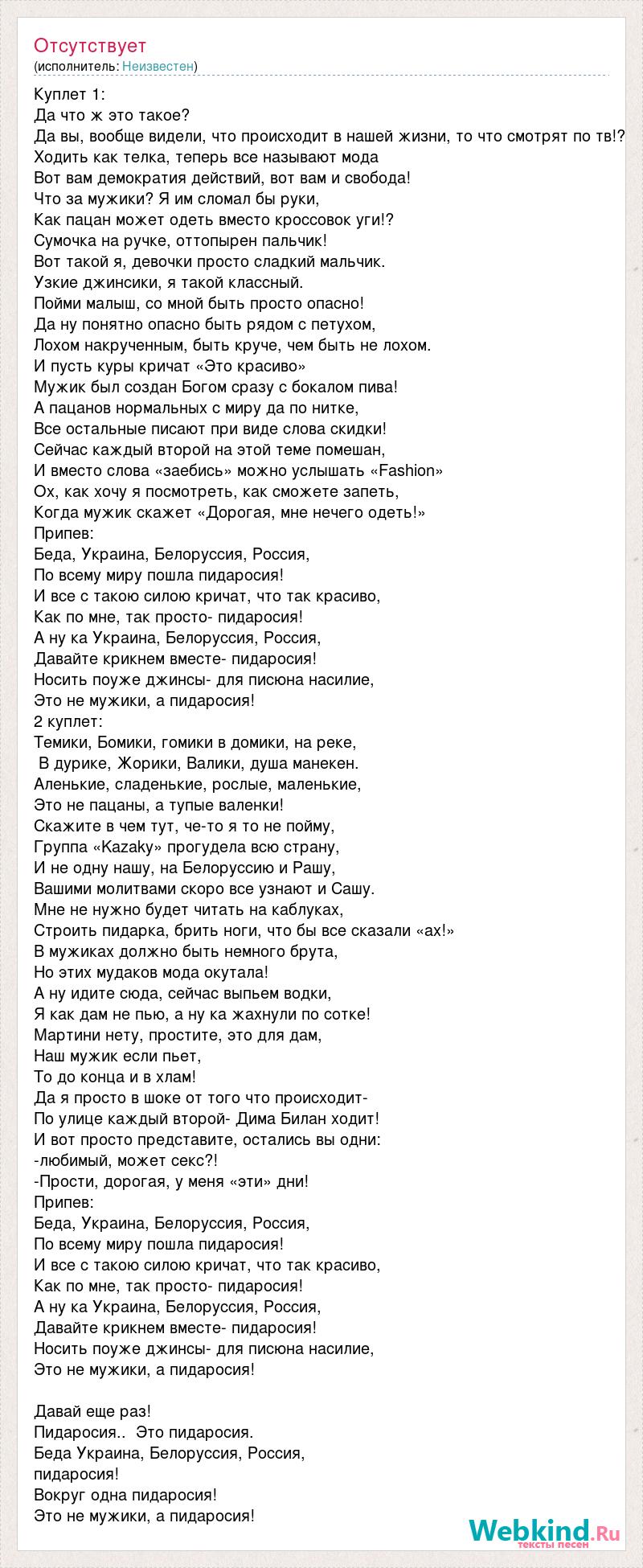 Отсутствует
(исполнитель: Неизвестен)

Куплет 1:
Да что ж это такое?
Да вы, вообще видели, что происходит в нашей жизни, то что смотрят по тв!?
Ходить как телка, теперь все называют мода
Вот вам демократия действий, вот вам и свобода!
Что за мужики? Я им сломал бы руки,
Как пацан может одеть вместо кроссовок уги!?
Сумочка на ручке, оттопырен пальчик!
Вот такой я, девочки просто сладкий мальчик.
Узкие джинсики, я такой классный.
Пойми малыш, со мной быть просто опасно!
Да ну понятно опасно быть рядом с петухом,
Лохом накрученным, быть круче, чем быть не лохом.
И пусть куры кричат «Это красиво»
Мужик был создан Богом сразу с бокалом пива!
А пацанов нормальных с миру да по нитке,
Все остальные писают при виде слова скидки!
Сейчас каждый второй на этой теме помешан,
И вместо слова «заебись» можно услышать «Fashion»
Ох, как хочу я посмотреть, как сможете запеть,
Когда мужик скажет «Дорогая, мне нечего одеть!»
Припев:
Беда, Украина, Белоруссия, Россия,
По всему миру пошла пидаросия!
И все с такою силою кричат, что так красиво,
Как по мне, так просто- пидаросия!
А ну ка Украина, Белоруссия, Россия,
Давайте крикнем вместе- пидаросия!
Носить поуже джинсы- для писюна насилие,
Это не мужики, а пидаросия!
2 куплет:
Темики, Бомики, гомики в домики, на реке,
В дурике, Жорики, Валики, душа манекен.
Аленькие, сладенькие, рослые, маленькие,
Это не пацаны, а тупые валенки!
Скажите в чем тут, че-то я то не пойму,
Группа «Kazaky» прогудела всю страну,
И не одну нашу, на Белоруссию и Рашу,
Вашими молитвами скоро все узнают и Сашу.
Мне не нужно будет читать на каблуках,
Строить пидарка, брить ноги, что бы все сказали «ах!»
В мужиках должно быть немного брута,
Но этих мудаков мода окутала!
А ну идите сюда, сейчас выпьем водки,
Я как дам не пью, а ну ка жахнули по сотке!
Мартини нету, простите, это для дам,
Наш мужик если пьет,
То до конца и в хлам!
Да я просто в шоке от того что происходит-
По улице каждый второй- Дима Билан ходит!
И вот просто представите, остались вы одни:
-любимый, может секс?!
-Прости, дорогая, у меня «эти» дни!
Припев:
Беда, Украина, Белоруссия, Россия,
По всему миру пошла пидаросия!
И все с такою силою кричат, что так красиво,
Как по мне, так просто- пидаросия!
А ну ка Украина, Белоруссия, Россия,
Давайте крикнем вместе- пидаросия!
Носить поуже джинсы- для писюна насилие,
Это не мужики, а пидаросия!

Давай еще раз!
Пидаросия.. Это пидаросия.
Беда Украина, Белоруссия, Россия,
пидаросия!
Вокруг одна пидаросия!
Это не мужики, а пидаросия!

Webkind.Ru
тексты песен